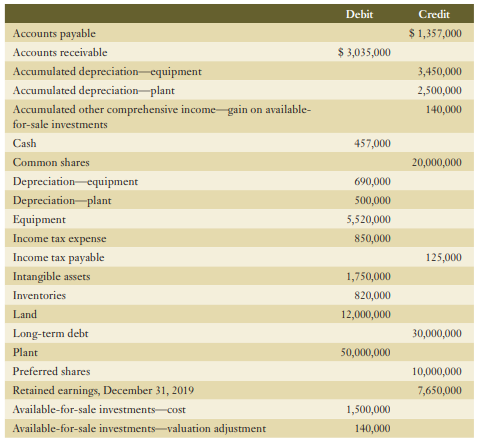 | | Debit | Credit |
|---|---|---|
| Accounts payable | | \$ 1,357,000 |
| Accounts receivable | \$ 3,035,000 | |
| Accumulated depreciation—equipment | | 3,450,000 |
| Accumulated depreciation—plant | | 2,500,000 |
| Accumulated other comprehensive income—gain on available-for-sale investments | | 140,000 |
| Cash | 457,000 | |
| Common shares | | 20,000,000 |
| Depreciation—equipment | 690,000 | |
| Depreciation—plant | 500,000 | |
| Equipment | 5,520,000 | |
| Income tax expense | 850,000 | |
| Income tax payable | | 125,000 |
| Intangible assets | 1,750,000 | |
| Inventories | 820,000 | |
| Land | 12,000,000 | |
| Long-term debt | | 30,000,000 |
| Plant | 50,000,000 | |
| Preferred shares | | 10,000,000 |
| Retained earnings, December 31, 2019 | | 7,650,000 |
| Available-for-sale investments—cost | 1,500,000 | |
| Available-for-sale investments—valuation adjustment | 140,000 | |